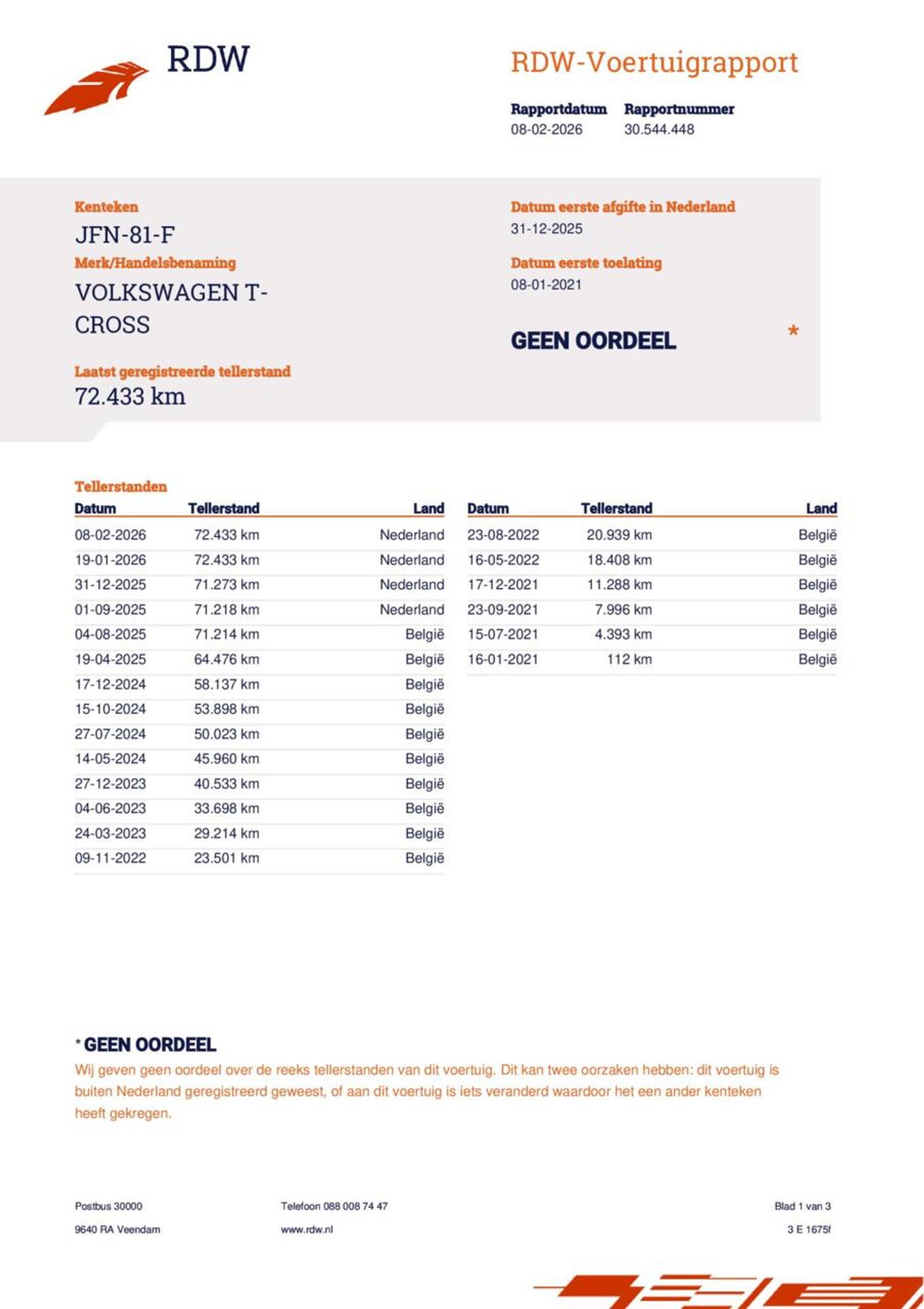 RDW

RDW-Voertuigrapport

Rapportdatum
08-02-2026

Rapportnummer
30.544.448

Kenteken
JFN-81-F

Merk/Handelsbenaming
VOLKSWAGEN T-CROSS

Laatst geregistreerde tellerstand
72.433 km

Datum eerste afgifte in Nederland
31-12-2025

Datum eerste toelating
08-01-2021

GEEN OORDEEL *

Tellerstanden

| Datum | Tellerstand | Land |
|---|---|---|
| 08-02-2026 | 72.433 km | Nederland |
| 19-01-2026 | 72.433 km | Nederland |
| 31-12-2025 | 71.273 km | Nederland |
| 01-09-2025 | 71.218 km | Nederland |
| 04-08-2025 | 71.214 km | België |
| 19-04-2025 | 64.476 km | België |
| 17-12-2024 | 58.137 km | België |
| 15-10-2024 | 53.898 km | België |
| 27-07-2024 | 50.023 km | België |
| 14-05-2024 | 45.960 km | België |
| 27-12-2023 | 40.533 km | België |
| 04-06-2023 | 33.698 km | België |
| 24-03-2023 | 29.214 km | België |
| 09-11-2022 | 23.501 km | België |

| Datum | Tellerstand | Land |
|---|---|---|
| 23-08-2022 | 20.939 km | België |
| 16-05-2022 | 18.408 km | België |
| 17-12-2021 | 11.288 km | België |
| 23-09-2021 | 7.996 km | België |
| 15-07-2021 | 4.393 km | België |
| 16-01-2021 | 112 km | België |

* GEEN OORDEEL
Wij geven geen oordeel over de reeks tellerstanden van dit voertuig. Dit kan twee oorzaken hebben: dit voertuig is buiten Nederland geregistreerd geweest, of aan dit voertuig is iets veranderd waardoor het een ander kenteken heeft gekregen.

Postbus 30000
9640 RA Veendam

Telefoon 088 008 74 47
www.rdw.nl

Blad 1 van 3
3 E 1675f